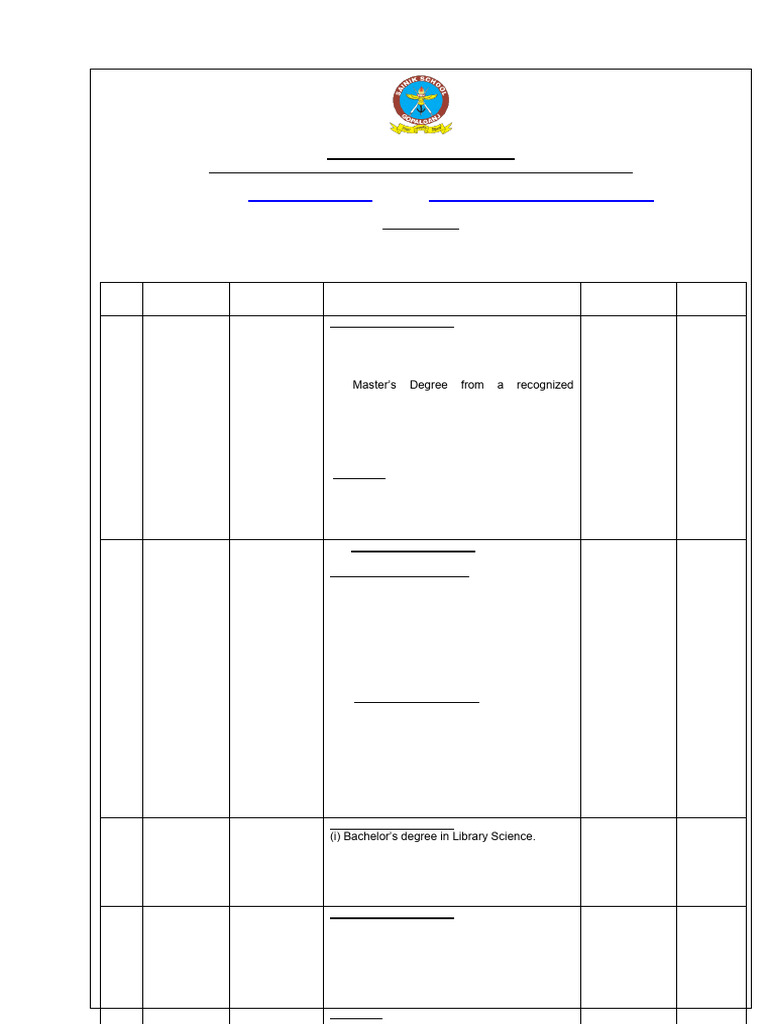 SAINIK SCHOOL GOPALGANJ

Master's Degree from a recognized

(i) Bachelor's degree in Library Science.